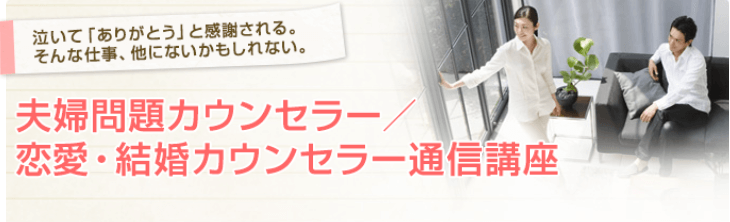 泣いて「ありがとう」と感謝される。
そんな仕事、他にないかもしれない。

夫婦問題カウンセラー／
恋愛・結婚カウンセラー通信講座